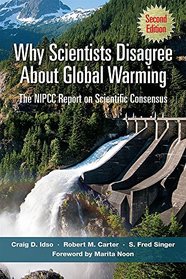 Second Edition

Why Scientists Disagree About Global Warming

The NIPCC Report on Scientific Consensus

Craig D. Idso · Robert M. Carter · S. Fred Singer

Foreword by Marita Noon